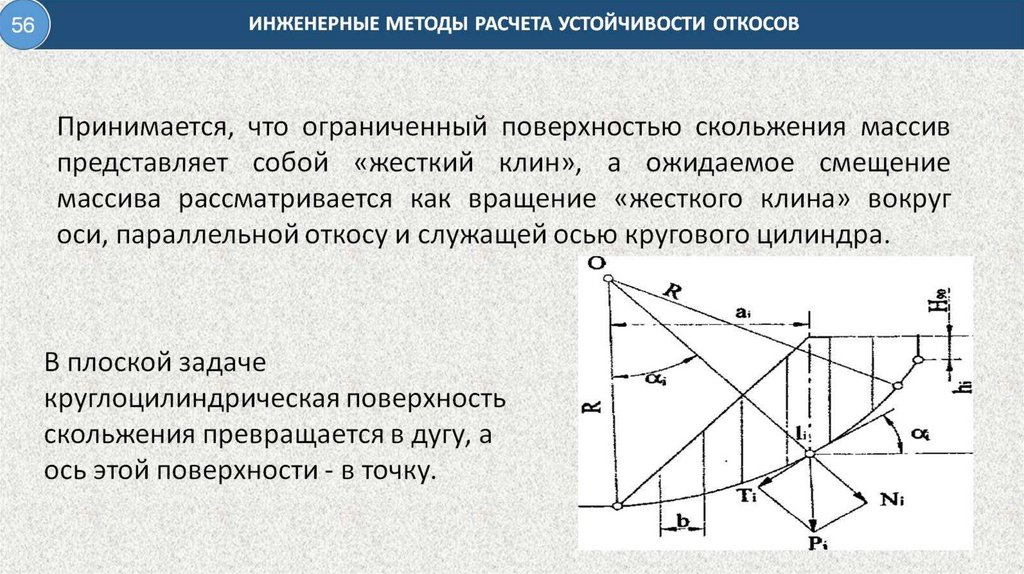 56

ИНЖЕНЕРНЫЕ МЕТОДЫ РАСЧЕТА УСТОЙЧИВОСТИ ОТКОСОВ

Принимается, что ограниченный поверхностью скольжения массив представляет собой «жесткий клин», а ожидаемое смещение массива рассматривается как вращение «жесткого клина» вокруг оси, параллельной откосу и служащей осью кругового цилиндра.

В плоской задаче круглоцилиндрическая поверхность скольжения превращается в дугу, а ось этой поверхности - в точку.

O
R
$a_i$
$H_{90}$
$h_i$
$\alpha_i$
R
$l_i$
$\alpha_i$
$T_i$
$N_i$
b
$P_i$